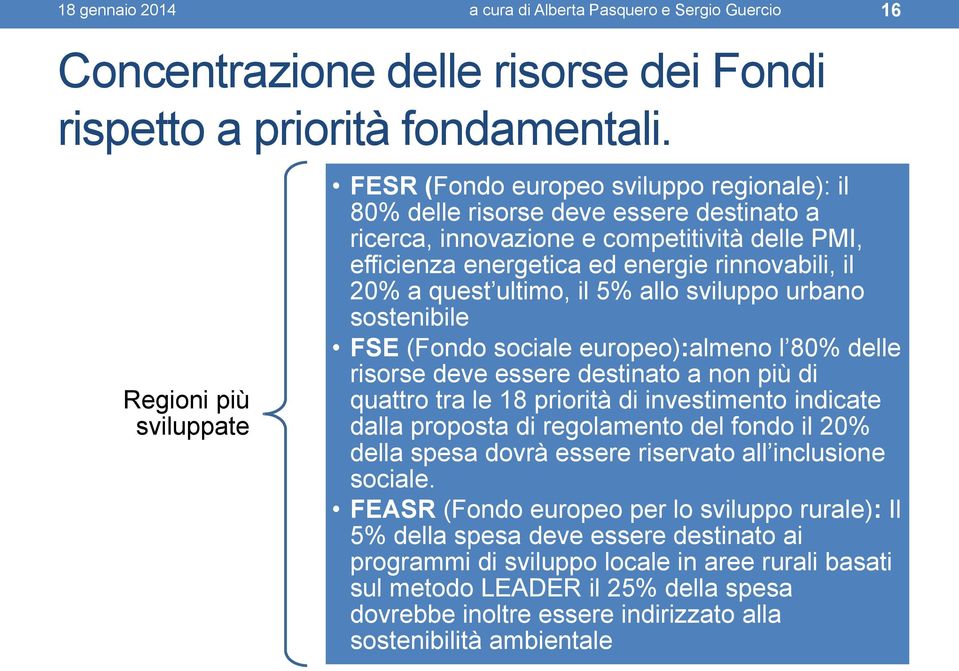 18 gennaio 2014 a cura di Alberta Pasquero e Sergio Guercio 16

Concentrazione delle risorse dei Fondi rispetto a priorità fondamentali.

Regioni più sviluppate

• FESR (Fondo europeo sviluppo regionale): il 80% delle risorse deve essere destinato a ricerca, innovazione e competitività delle PMI, efficienza energetica ed energie rinnovabili, il 20% a quest'ultimo, il 5% allo sviluppo urbano sostenibile
• FSE (Fondo sociale europeo):almeno l'80% delle risorse deve essere destinato a non più di quattro tra le 18 priorità di investimento indicate dalla proposta di regolamento del fondo il 20% della spesa dovrà essere riservato all'inclusione sociale.
• FEASR (Fondo europeo per lo sviluppo rurale): Il 5% della spesa deve essere destinato ai programmi di sviluppo locale in aree rurali basati sul metodo LEADER il 25% della spesa dovrebbe inoltre essere indirizzato alla sostenibilità ambientale